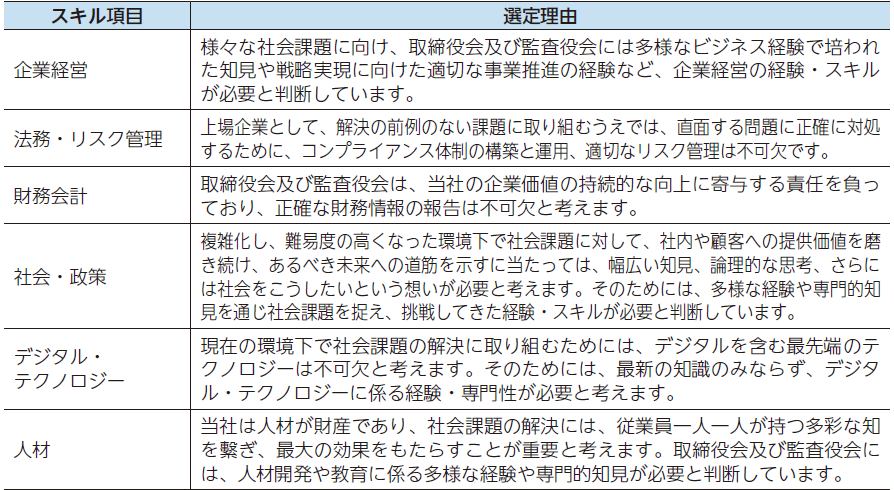 | スキル項目 | 選定理由 |
|---|---|
| 企業経営 | 様々な社会課題に向け、取締役会及び監査役会には多様なビジネス経験で培われた知見や戦略実現に向けた適切な事業推進の経験など、企業経営の経験・スキルが必要と判断しています。 |
| 法務・リスク管理 | 上場企業として、解決の前例のない課題に取り組むうえでは、直面する問題に正確に対処するために、コンプライアンス体制の構築と運用、適切なリスク管理は不可欠です。 |
| 財務会計 | 取締役会及び監査役会は、当社の企業価値の持続的な向上に寄与する責任を負っており、正確な財務情報の報告は不可欠と考えます。 |
| 社会・政策 | 複雑化し、難易度の高くなった環境下で社会課題に対して、社内や顧客への提供価値を磨き続け、あるべき未来への道筋を示すに当たっては、幅広い知見、論理的な思考、さらには社会をこうしたいという想いが必要と考えます。そのためには、多様な経験や専門的知見を通じ社会課題を捉え、挑戦してきた経験・スキルが必要と判断しています。 |
| デジタル・テクノロジー | 現在の環境下で社会課題の解決に取り組むためには、デジタルを含む最先端のテクノロジーは不可欠と考えます。そのためには、最新の知識のみならず、デジタル・テクノロジーに係る経験・専門性が必要と考えます。 |
| 人材 | 当社は人材が財産であり、社会課題の解決には、従業員一人一人が持つ多彩な知を繋ぎ、最大の効果をもたらすことが重要と考えます。取締役会及び監査役会には、人材開発や教育に係る多様な経験や専門的知見が必要と判断しています。 |